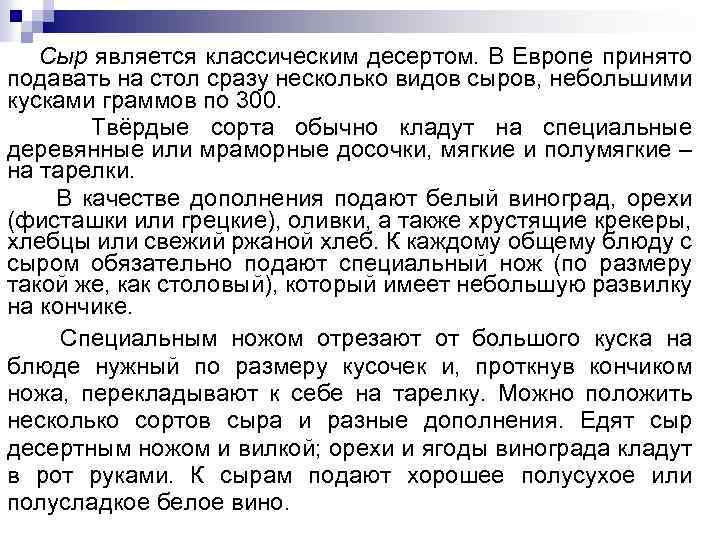 Сыр является классическим десертом. В Европе принято подавать на стол сразу несколько видов сыров, небольшими кусками граммов по 300.

Твёрдые сорта обычно кладут на специальные деревянные или мраморные досочки, мягкие и полумягкие – на тарелки.

В качестве дополнения подают белый виноград, орехи (фисташки или грецкие), оливки, а также хрустящие крекеры, хлебцы или свежий ржаной хлеб. К каждому общему блюду с сыром обязательно подают специальный нож (по размеру такой же, как столовый), который имеет небольшую развилку на кончике.

Специальным ножом отрезают от большого куска на блюде нужный по размеру кусочек и, проткнув кончиком ножа, перекладывают к себе на тарелку. Можно положить несколько сортов сыра и разные дополнения. Едят сыр десертным ножом и вилкой; орехи и ягоды винограда кладут в рот руками. К сырам подают хорошее полусухое или полусладкое белое вино.